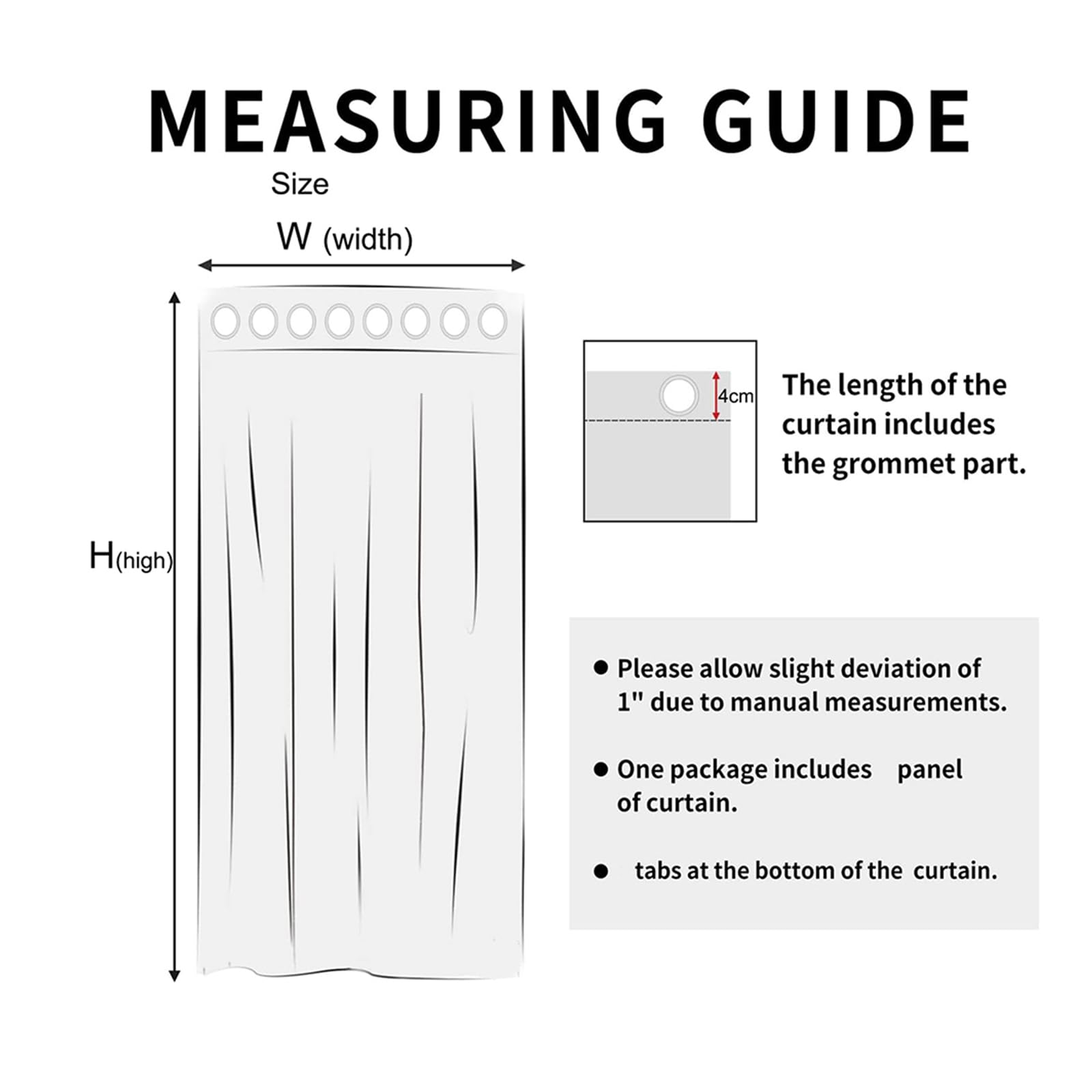 MEASURING GUIDE

Size

W (width)

H(high)

4cm

The length of the curtain includes the grommet part.

● Please allow slight deviation of 1" due to manual measurements.

● One package includes panel of curtain.

● tabs at the bottom of the curtain.